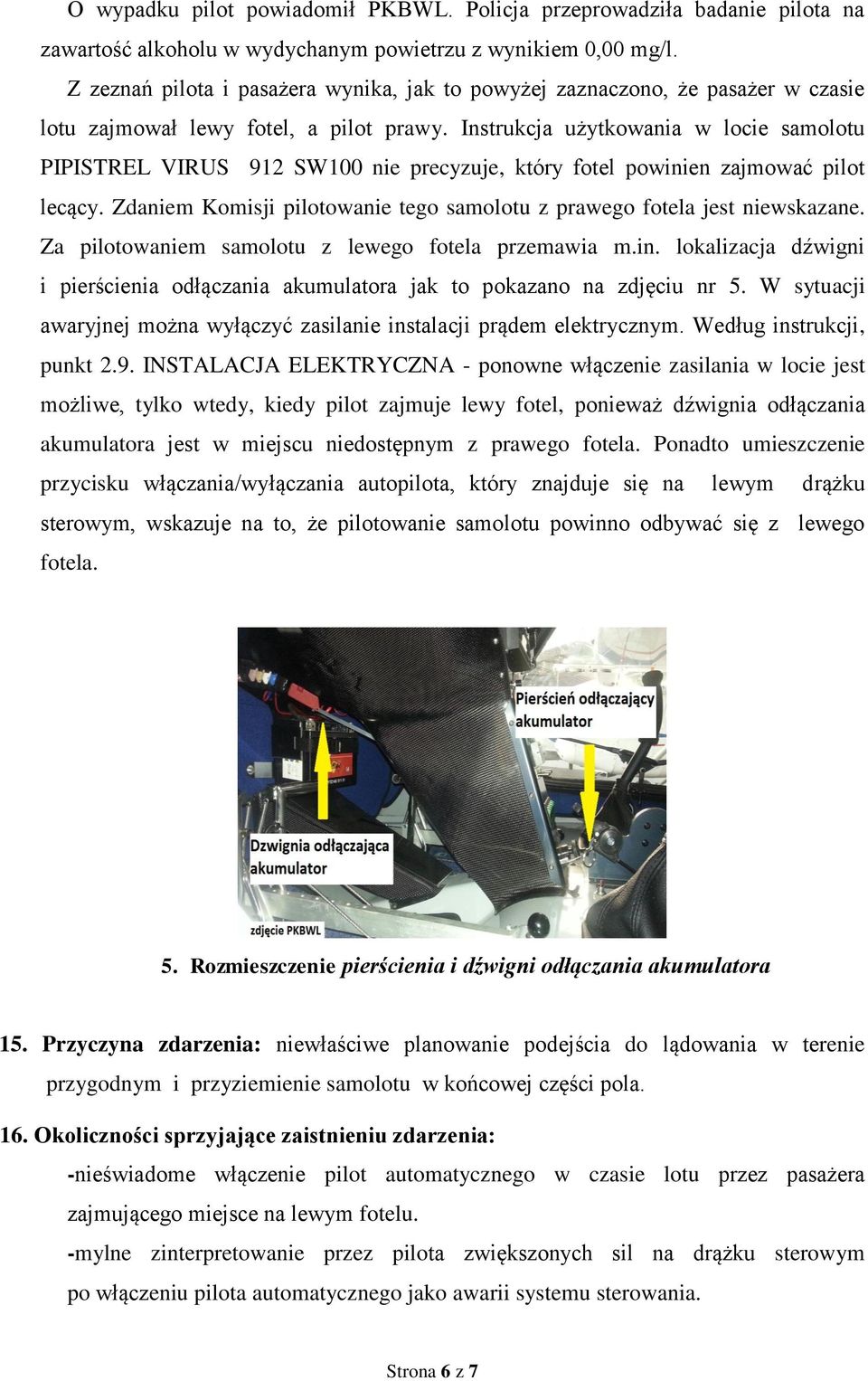 O wypadku pilot powiadomił PKBWL. Policja przeprowadziła badanie pilota na zawartość alkoholu w wydychanym powietrzu z wynikiem 0,00 mg/l.

Z zeznań pilota i pasażera wynika, jak to powyżej zaznaczono, że pasażer w czasie lotu zajmował lewy fotel, a pilot prawy. Instrukcja użytkowania w locie samolotu PIPISTREL VIRUS 912 SW100 nie precyzuje, który fotel powinien zajmować pilot lecący. Zdaniem Komisji pilotowanie tego samolotu z prawego fotela jest niewskazane. Za pilotowaniem samolotu z lewego fotela przemawia m.in. lokalizacja dźwigni i pierścienia odłączania akumulatora jak to pokazano na zdjęciu nr 5. W sytuacji awaryjnej można wyłączyć zasilanie instalacji prądem elektrycznym. Według instrukcji, punkt 2.9. INSTALACJA ELEKTRYCZNA - ponowne włączenie zasilania w locie jest możliwe, tylko wtedy, kiedy pilot zajmuje lewy fotel, ponieważ dźwignia odłączania akumulatora jest w miejscu niedostępnym z prawego fotela. Ponadto umieszczenie przycisku włączania/wyłączania autopilota, który znajduje się na lewym drążku sterowym, wskazuje na to, że pilotowanie samolotu powinno odbywać się z lewego fotela.

Pierścień odłączający akumulator

Dzwignia odłączająca akumulator

zdjęcie PKBWL

5. Rozmieszczenie pierścienia i dźwigni odłączania akumulatora

15. Przyczyna zdarzenia: niewłaściwe planowanie podejścia do lądowania w terenie przygodnym i przyziemienie samolotu w końcowej części pola.

16. Okoliczności sprzyjające zaistnieniu zdarzenia:

-nieświadome włączenie pilot automatycznego w czasie lotu przez pasażera zajmującego miejsce na lewym fotelu.

-mylne zinterpretowanie przez pilota zwiększonych sil na drążku sterowym po włączeniu pilota automatycznego jako awarii systemu sterowania.

Strona 6 z 7